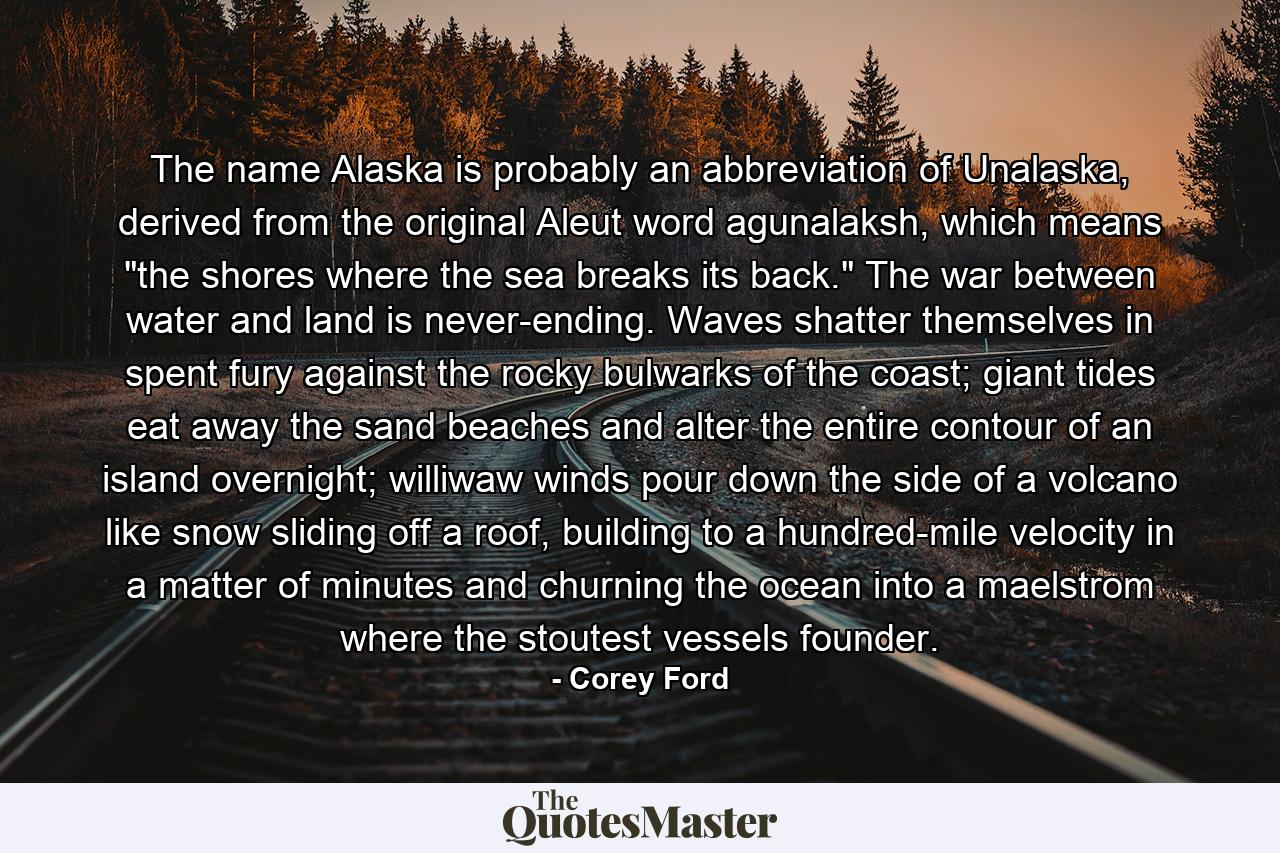 The name Alaska is probably an abbreviation of Unalaska, derived from the original Aleut word agunalaksh, which means "the shores where the sea breaks its back." The war between water and land is never-ending. Waves shatter themselves in spent fury against the rocky bulwarks of the coast; giant tides eat away the sand beaches and alter the entire contour of an island overnight; williwaw winds pour down the side of a volcano like snow sliding off a roof, building to a hundred-mile velocity in a matter of minutes and churning the ocean into a maelstrom where the stoutest vessels founder.
- Corey Ford

The QuotesMaster